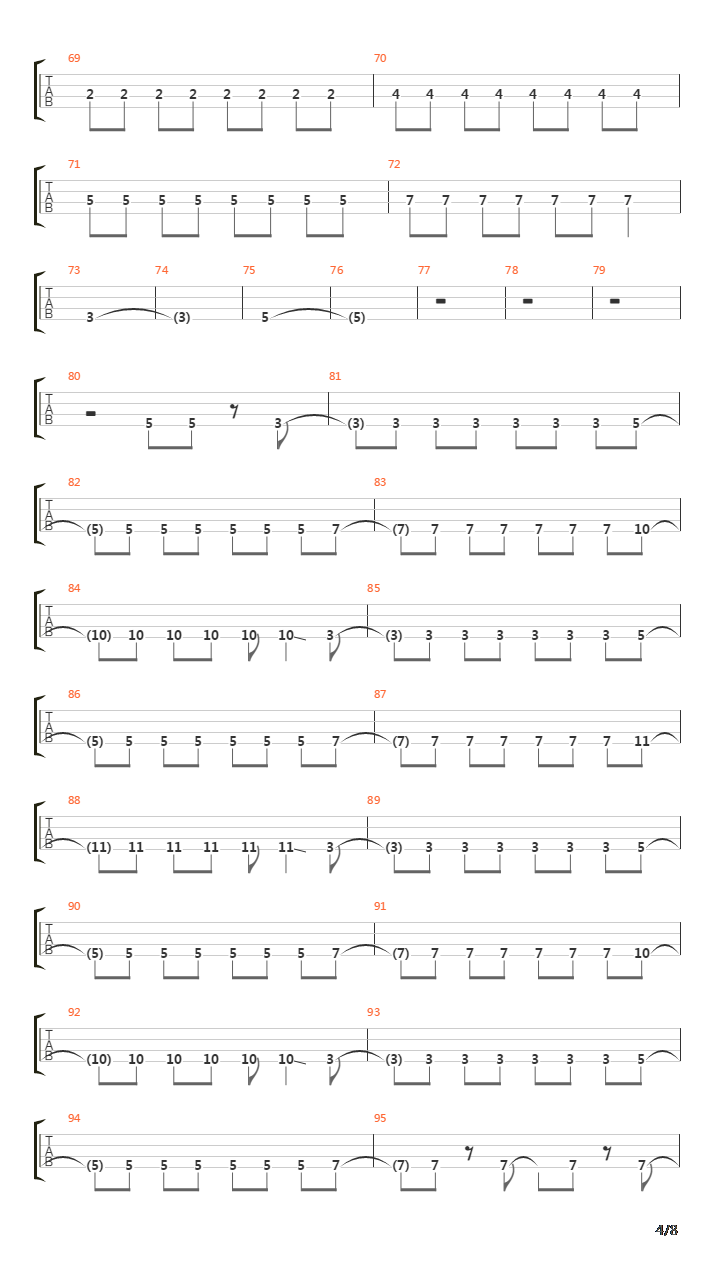 69
T
A
B
2 2 2 2 2 2 2 2
70
4 4 4 4 4 4 4 4

71
T
A
B
5 5 5 5 5 5 5 5
72
7 7 7 7 7 7 7

73
T
A
B
3
74
(3)
75
5
76
(5)
77
78
79

80
T
A
B
5 5 3
81
(3) 3 3 3 3 3 3 5

82
T
A
B
(5) 5 5 5 5 5 5 7
83
(7) 7 7 7 7 7 7 10

84
T
A
B
(10) 10 10 10 10 10 3
85
(3) 3 3 3 3 3 3 5

86
T
A
B
(5) 5 5 5 5 5 5 7
87
(7) 7 7 7 7 7 7 11

88
T
A
B
(11) 11 11 11 11 11 3
89
(3) 3 3 3 3 3 3 5

90
T
A
B
(5) 5 5 5 5 5 5 7
91
(7) 7 7 7 7 7 7 10

92
T
A
B
(10) 10 10 10 10 10 3
93
(3) 3 3 3 3 3 3 5

94
T
A
B
(5) 5 5 5 5 5 5 7
95
(7) 7 7 7 7

4/8